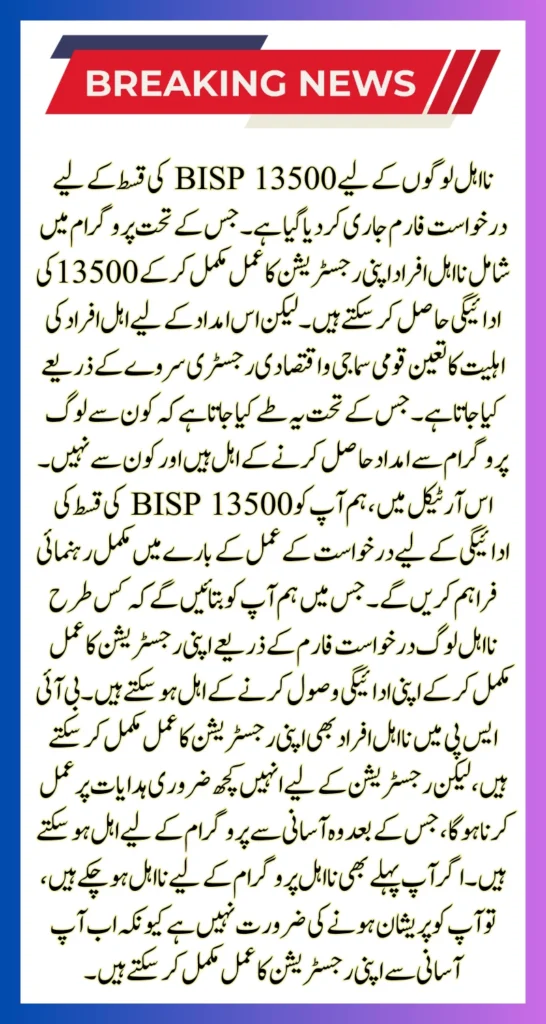 BREAKING NEWS

نااہل لوگوں کے لیے BISP 13500 کی قسط کے لیے درخواست فارم جاری کر دیا گیا ہے۔ جس کے تحت پروگرام میں شامل نااہل افراد اپنی رجسٹریشن کا عمل مکمل کر کے 13500 کی ادائیگی حاصل کر سکتے ہیں۔ لیکن اس امداد کے لیے اہل افراد کی اہلیت کا تعین قومی سماجی و اقتصادی رجسٹری سروے کے ذریعے کیا جاتا ہے۔ جس کے تحت یہ طے کیا جاتا ہے کہ کون سے لوگ پروگرام سے امداد حاصل کرنے کے اہل ہیں اور کون سے نہیں۔ اس آرٹیکل میں، ہم آپ کو BISP 13500 کی قسط کی ادائیگی کے لیے درخواست کے عمل کے بارے میں مکمل رہنمائی فراہم کریں گے۔ جس میں ہم آپ کو بتائیں گے کہ کس طرح نااہل لوگ درخواست فارم کے ذریعے اپنی رجسٹریشن کا عمل مکمل کر کے اپنی ادائیگی وصول کرنے کے اہل ہو سکتے ہیں۔ بی آئی ایس پی میں نااہل افراد بھی اپنی رجسٹریشن کا عمل مکمل کر سکتے ہیں، لیکن رجسٹریشن کے لیے انہیں کچھ ضروری ہدایات پر عمل کرنا ہوگا، جس کے بعد وہ آسانی سے پروگرام کے لیے اہل ہو سکتے ہیں۔ اگر آپ پہلے بھی نااہل پروگرام کے لیے نااہل ہو چکے ہیں، تو آپ کو پریشان ہونے کی ضرورت نہیں ہے کیونکہ اب آپ آسانی سے اپنی رجسٹریشن کا عمل مکمل کر سکتے ہیں۔